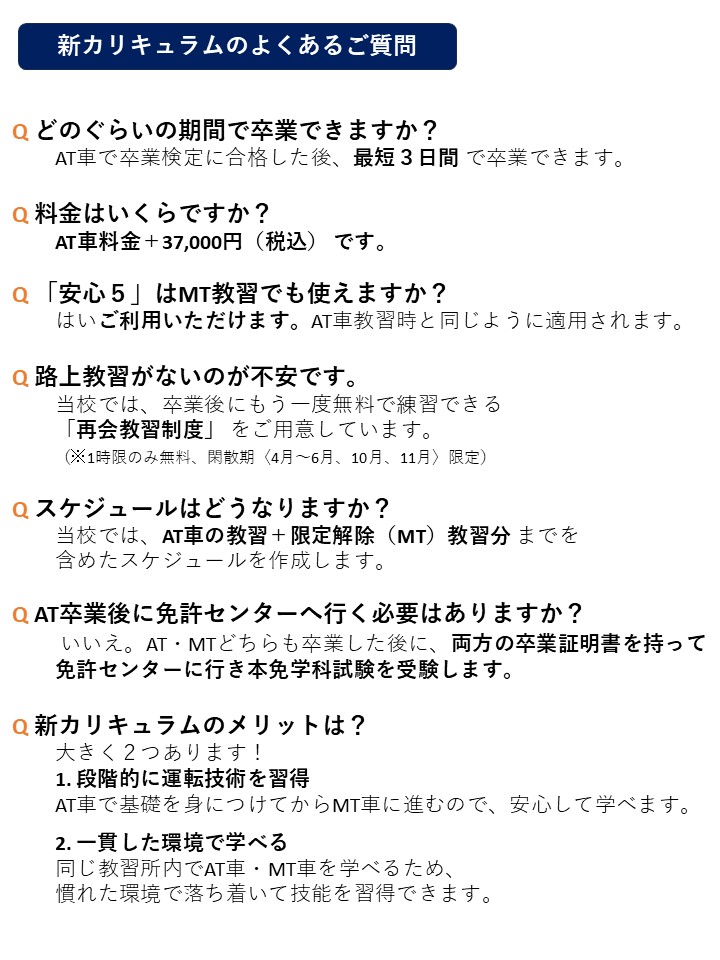 新カリキュラムのよくあるご質問

Q どのぐらいの期間で卒業できますか？
AT車で卒業検定に合格した後、最短３日間 で卒業できます。

Q 料金はいくらですか？
AT車料金＋37,000円（税込） です。

Q 「安心５」はMT教習でも使えますか？
はいご利用いただけます。AT車教習時と同じように適用されます。

Q 路上教習がないのが不安です。
当校では、卒業後にもう一度無料で練習できる「再会教習制度」 をご用意しています。
（※1時限のみ無料、閑散期〈4月～6月、10月、11月〉限定）

Q スケジュールはどうなりますか？
当校では、AT車の教習＋限定解除（MT）教習分 までを含めたスケジュールを作成します。

Q AT卒業後に免許センターへ行く必要はありますか？
いいえ。AT・MTどちらも卒業した後に、両方の卒業証明書を持って免許センターに行き本免学科試験を受験します。

Q 新カリキュラムのメリットは？
大きく２つあります！
1. 段階的に運転技術を習得
AT車で基礎を身につけてからMT車に進むので、安心して学べます。
2. 一貫した環境で学べる
同じ教習所内でAT車・MT車を学べるため、慣れた環境で落ち着いて技能を習得できます。